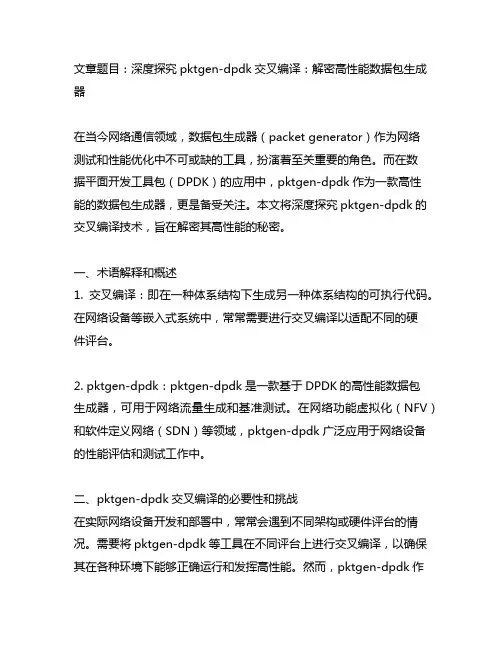 文章题目：深度探究 pktgen-dpdk 交叉编译：解密高性能数据包生成器

在当今网络通信领域，数据包生成器（packet generator）作为网络测试和性能优化中不可或缺的工具，扮演着至关重要的角色。而在数据平面开发工具包（DPDK）的应用中，pktgen-dpdk 作为一款高性能的数据包生成器，更是备受关注。本文将深度探究 pktgen-dpdk 的交叉编译技术，旨在解密其高性能的秘密。

一、术语解释和概述
1. 交叉编译：即在一种体系结构下生成另一种体系结构的可执行代码。在网络设备等嵌入式系统中，常常需要进行交叉编译以适配不同的硬件评台。

2. pktgen-dpdk：pktgen-dpdk 是一款基于 DPDK 的高性能数据包生成器，可用于网络流量生成和基准测试。在网络功能虚拟化（NFV）和软件定义网络（SDN）等领域，pktgen-dpdk 广泛应用于网络设备的性能评估和测试工作中。

二、pktgen-dpdk 交叉编译的必要性和挑战
在实际网络设备开发和部署中，常常会遇到不同架构或硬件评台的情况。需要将 pktgen-dpdk 等工具在不同评台上进行交叉编译，以确保其在各种环境下能够正确运行和发挥高性能。然而，pktgen-dpdk 作